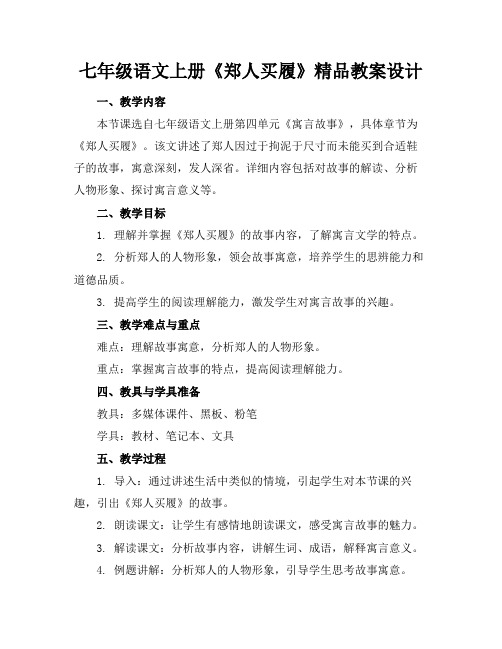 七年级语文上册《郑人买履》精品教案设计

一、教学内容

本节课选自七年级语文上册第四单元《寓言故事》，具体章节为《郑人买履》。该文讲述了郑人因过于拘泥于尺寸而未能买到合适鞋子的故事，寓意深刻，发人深省。详细内容包括对故事的解读、分析人物形象、探讨寓言意义等。

二、教学目标

1. 理解并掌握《郑人买履》的故事内容，了解寓言文学的特点。

2. 分析郑人的人物形象，领会故事寓意，培养学生的思辨能力和道德品质。

3. 提高学生的阅读理解能力，激发学生对寓言故事的兴趣。

三、教学难点与重点

难点：理解故事寓意，分析郑人的人物形象。

重点：掌握寓言故事的特点，提高阅读理解能力。

四、教具与学具准备

教具：多媒体课件、黑板、粉笔

学具：教材、笔记本、文具

五、教学过程

1. 导入：通过讲述生活中类似的情境，引起学生对本节课的兴趣，引出《郑人买履》的故事。

2. 朗读课文：让学生有感情地朗读课文，感受寓言故事的魅力。

3. 解读课文：分析故事内容，讲解生词、成语，解释寓言意义。

4. 例题讲解：分析郑人的人物形象，引导学生思考故事寓意。